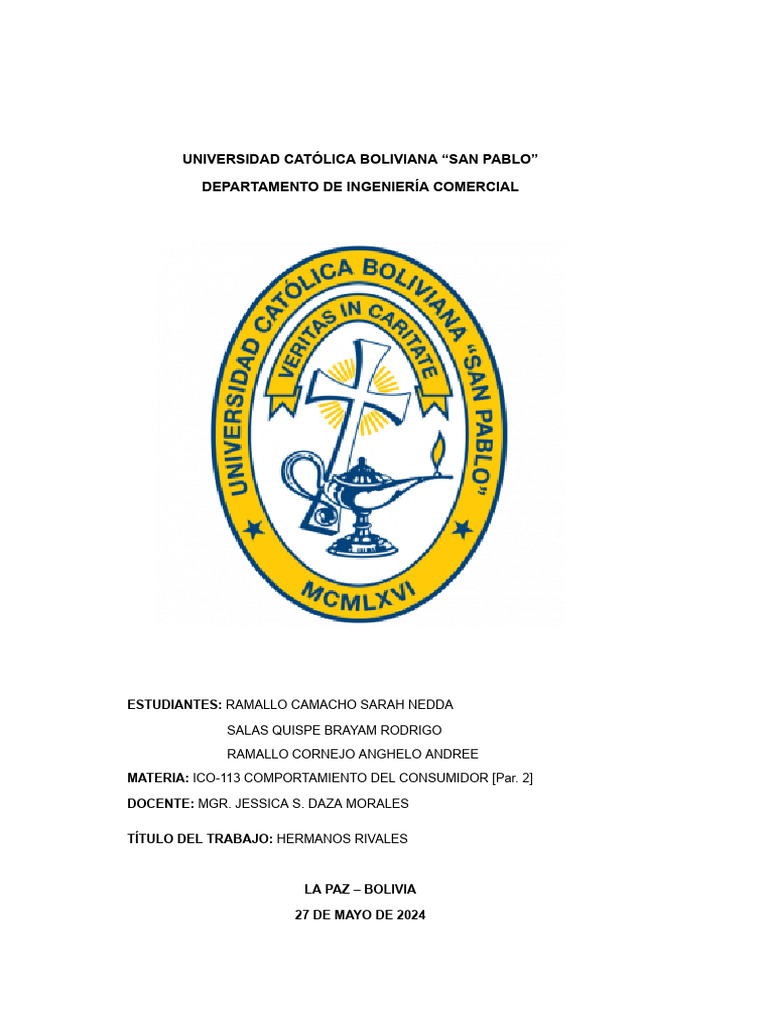 UNIVERSIDAD CATÓLICA BOLIVIANA “SAN PABLO”

DEPARTAMENTO DE INGENIERÍA COMERCIAL

UNIVERSIDAD CATÓLICA BOLIVIANA "SAN PABLO"

VERITAS IN CARITATE

MCMLXVI

ESTUDIANTES: RAMALLO CAMACHO SARAH NEDDA
SALAS QUISPE BRAYAM RODRIGO
RAMALLO CORNEJO ANGHELO ANDREE

MATERIA: ICO-113 COMPORTAMIENTO DEL CONSUMIDOR [Par. 2]

DOCENTE: MGR. JESSICA S. DAZA MORALES

TÍTULO DEL TRABAJO: HERMANOS RIVALES

LA PAZ – BOLIVIA

27 DE MAYO DE 2024